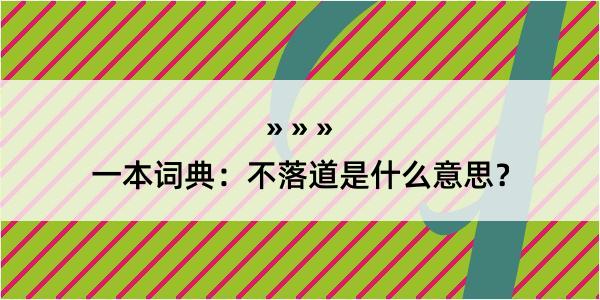 » » »

一本词典：不落道是什么意思？